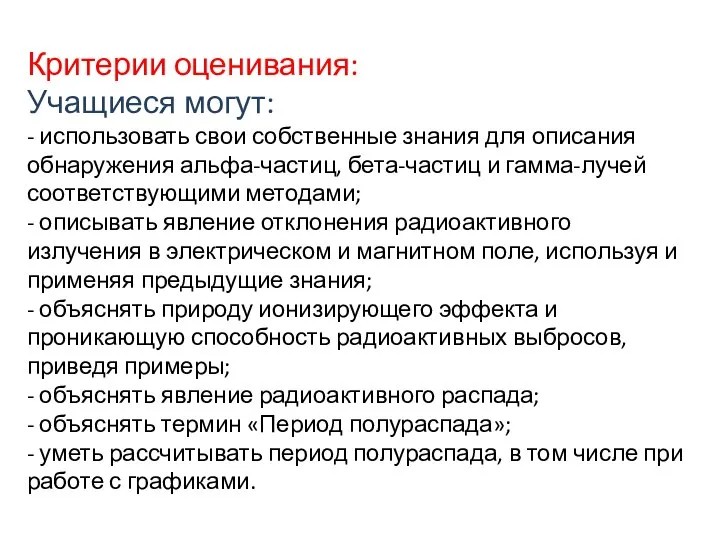 Критерии оценивания:
Учащиеся могут:
- использовать свои собственные знания для описания обнаружения альфа-частиц, бета-частиц и гамма-лучей соответствующими методами;
- описывать явление отклонения радиоактивного излучения в электрическом и магнитном поле, используя и применяя предыдущие знания;
- объяснять природу ионизирующего эффекта и проникающую способность радиоактивных выбросов, приведя примеры;
- объяснять явление радиоактивного распада;
- объяснять термин «Период полураспада»;
- уметь рассчитывать период полураспада, в том числе при работе с графиками.